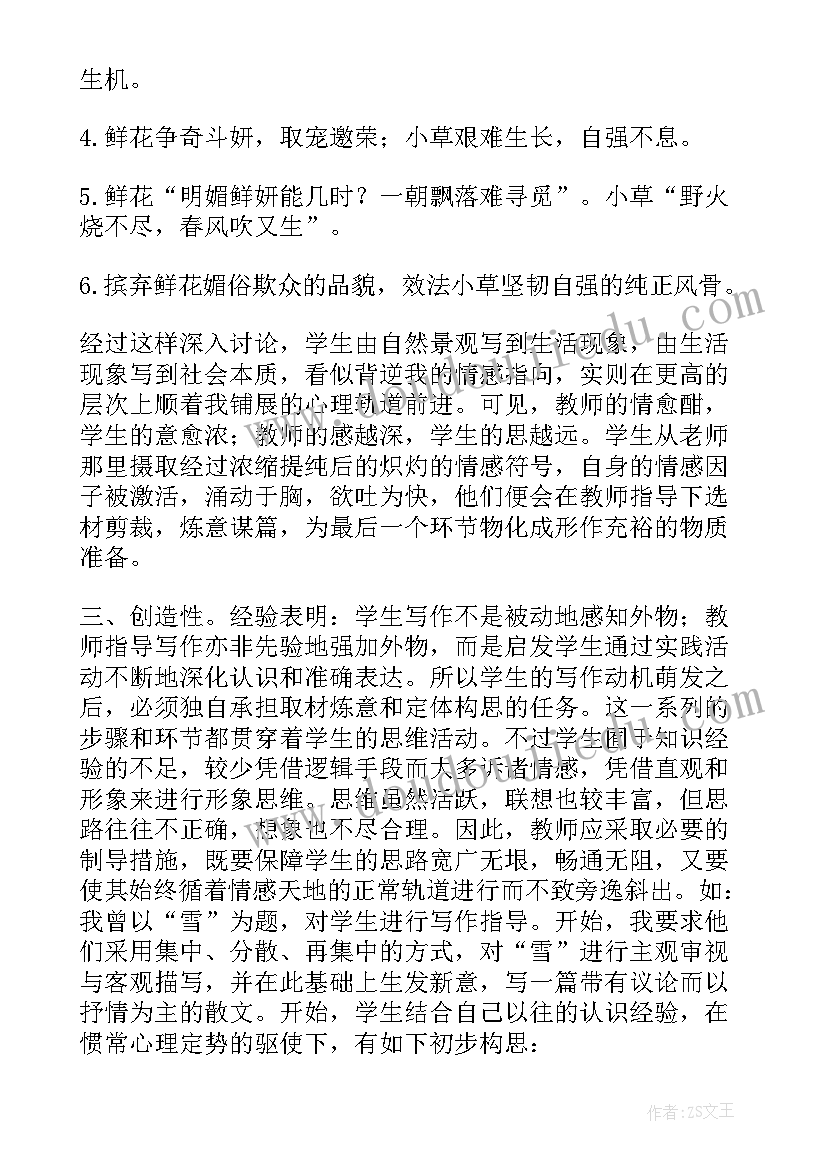 生机。

4.鲜花争奇斗妍，取宠邀荣；小草艰难生长，自强不息。

5.鲜花“明媚鲜妍能几时？一朝飘落难寻觅”。小草“野火烧不尽，春风吹又生”。

6.摈弃鲜花媚俗欺众的品貌，效法小草坚韧自强的纯正风骨。

经过这样深入讨论，学生由自然景观写到生活现象，由生活现象写到社会本质，看似背逆我的情感指向，实则在更高的层次上顺着我铺展的心理轨道前进。可见，教师的情愈酣，学生的意愈浓；教师的感越深，学生的思越远。学生从老师那里摄取经过浓缩提纯后的炽灼的情感符号，自身的情感因子被激活，涌动于胸，欲吐为快，他们便会在教师指导下选材剪裁，炼意谋篇，为最后一个环节物化成形作充裕的物质准备。

三、创造性。经验表明：学生写作不是被动地感知外物；教师指导写作亦非先验地强加外物，而是启发学生通过实践活动不断地深化认识和准确表达。所以学生的写作动机萌发之后，必须独自承担取材炼意和定体构思的任务。这一系列的步骤和环节都贯穿着学生的思维活动。不过学生囿于知识经验的不足，较少凭借逻辑手段而大多诉诸情感，凭借直观和形象来进行形象思维。思维虽然活跃，联想也较丰富，但思路往往不正确，想象也不尽合理。因此，教师应采取必要的制导措施，既要保障学生的思路宽广无垠，畅通无阻，又要使其始终循着情感天地的正常轨道进行而不致旁逸斜出。如：我曾以“雪”为题，对学生进行写作指导。开始，我要求他们采用集中、分散、再集中的方式，对“雪”进行主观审视与客观描写，并在此基础上生发新意，写一篇带有议论而以抒情为主的散文。开始，学生结合自己以往的认识经验，在惯常心理定势的驱使下，有如下初步构思：

作者：ZS文王